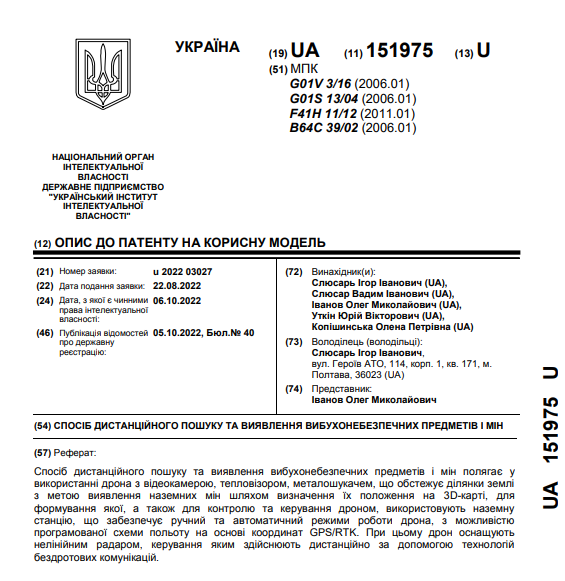 УКРАЇНА

(19) UA (11) 151975 (13) U

(51) МПК
G01V 3/16 (2006.01)
G01S 13/04 (2006.01)
F41H 11/12 (2011.01)
B64C 39/02 (2006.01)

НАЦІОНАЛЬНИЙ ОРГАН ІНТЕЛЕКТУАЛЬНОЇ ВЛАСНОСТІ
ДЕРЖАВНЕ ПІДПРИЄМСТВО "УКРАЇНСЬКИЙ ІНСТИТУТ ІНТЕЛЕКТУАЛЬНОЇ ВЛАСНОСТІ"

(12) ОПИС ДО ПАТЕНТУ НА КОРИСНУ МОДЕЛЬ

(21) Номер заявки: u 2022 03027
(22) Дата подання заявки: 22.08.2022
(24) Дата, з якої є чинними права інтелектуальної власності: 06.10.2022
(46) Публікація відомостей про державну реєстрацію: 05.10.2022, Бюл.№ 40

(72) Винахідник(и):
Слюсарь Ігор Іванович (UA),
Слюсар Вадим Іванович (UA),
Іванов Олег Миколайович (UA),
Уткін Юрій Вікторович (UA),
Копішинська Олена Петрівна (UA)

(73) Володілець (володільці):
Слюсарь Ігор Іванович,
вул. Героїв АТО, 114, корп. 1, кв. 171, м. Полтава, 36023 (UA)

(74) Представник:
Іванов Олег Миколайович

(54) СПОСІБ ДИСТАНЦІЙНОГО ПОШУКУ ТА ВИЯВЛЕННЯ ВИБУХОНЕБЕЗПЕЧНИХ ПРЕДМЕТІВ І МІН

(57) Реферат:

Спосіб дистанційного пошуку та виявлення вибухонебезпечних предметів і мін полягає у використанні дрона з відеокамерою, тепловізором, металошукачем, що обстежує ділянки землі з метою виявлення наземних мін шляхом визначення їх положення на 3D-карті, для формування якої, а також для контролю та керування дроном, використовують наземну станцію, що забезпечує ручний та автоматичний режими роботи дрона, з можливістю програмованої схеми польоту на основі координат GPS/RTK. При цьому дрон оснащують нелінійним радаром, керування яким здійснюють дистанційно за допомогою технологій бездротових комунікацій.

UA 151975 U